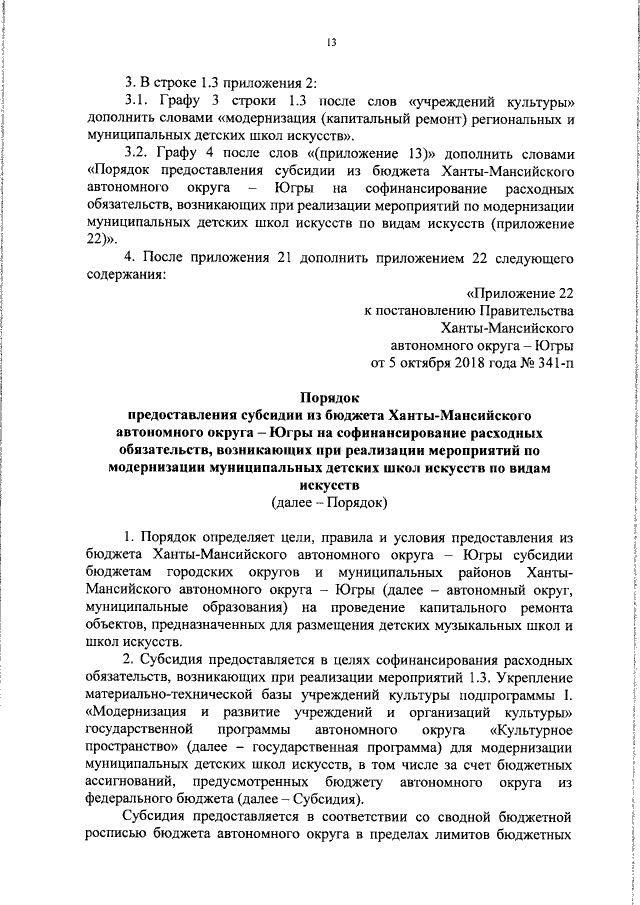 13

3. В строке 1.3 приложения 2:

3.1. Графу 3 строки 1.3 после слов «учреждений культуры» дополнить словами «модернизация (капитальный ремонт) региональных и муниципальных детских школ искусств».

3.2. Графу 4 после слов «(приложение 13)» дополнить словами «Порядок предоставления субсидии из бюджета Ханты-Мансийского автономного округа – Югры на софинансирование расходных обязательств, возникающих при реализации мероприятий по модернизации муниципальных детских школ искусств по видам искусств (приложение 22)».

4. После приложения 21 дополнить приложением 22 следующего содержания:

«Приложение 22
к постановлению Правительства
Ханты-Мансийского
автономного округа – Югры
от 5 октября 2018 года № 341-п

Порядок
предоставления субсидии из бюджета Ханты-Мансийского автономного округа – Югры на софинансирование расходных обязательств, возникающих при реализации мероприятий по модернизации муниципальных детских школ искусств по видам искусств
(далее – Порядок)

1. Порядок определяет цели, правила и условия предоставления из бюджета Ханты-Мансийского автономного округа – Югры субсидии бюджетам городских округов и муниципальных районов Ханты-Мансийского автономного округа – Югры (далее – автономный округ, муниципальные образования) на проведение капитального ремонта объектов, предназначенных для размещения детских музыкальных школ и школ искусств.

2. Субсидия предоставляется в целях софинансирования расходных обязательств, возникающих при реализации мероприятий 1.3. Укрепление материально-технической базы учреждений культуры подпрограммы I. «Модернизация и развитие учреждений и организаций культуры» государственной программы автономного округа «Культурное пространство» (далее – государственная программа) для модернизации муниципальных детских школ искусств, в том числе за счет бюджетных ассигнований, предусмотренных бюджету автономного округа из федерального бюджета (далее – Субсидия).

Субсидия предоставляется в соответствии со сводной бюджетной росписью бюджета автономного округа в пределах лимитов бюджетных